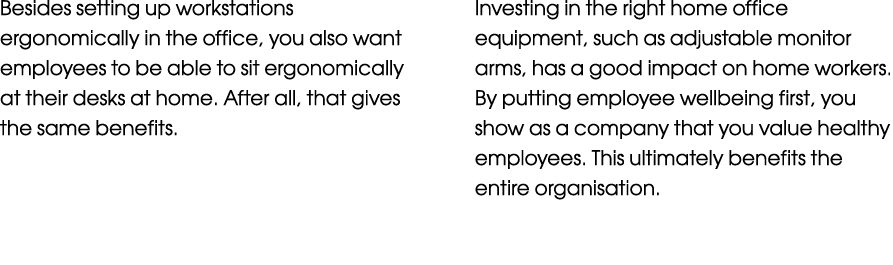 Besides setting up workstations ergonomically in the office, you also want employees to be able to sit ergonomically at their desks at home. After all, that gives the same benefits.

Investing in the right home office equipment, such as adjustable monitor arms, has a good impact on home workers. By putting employee wellbeing first, you show as a company that you value healthy employees. This ultimately benefits the entire organisation.